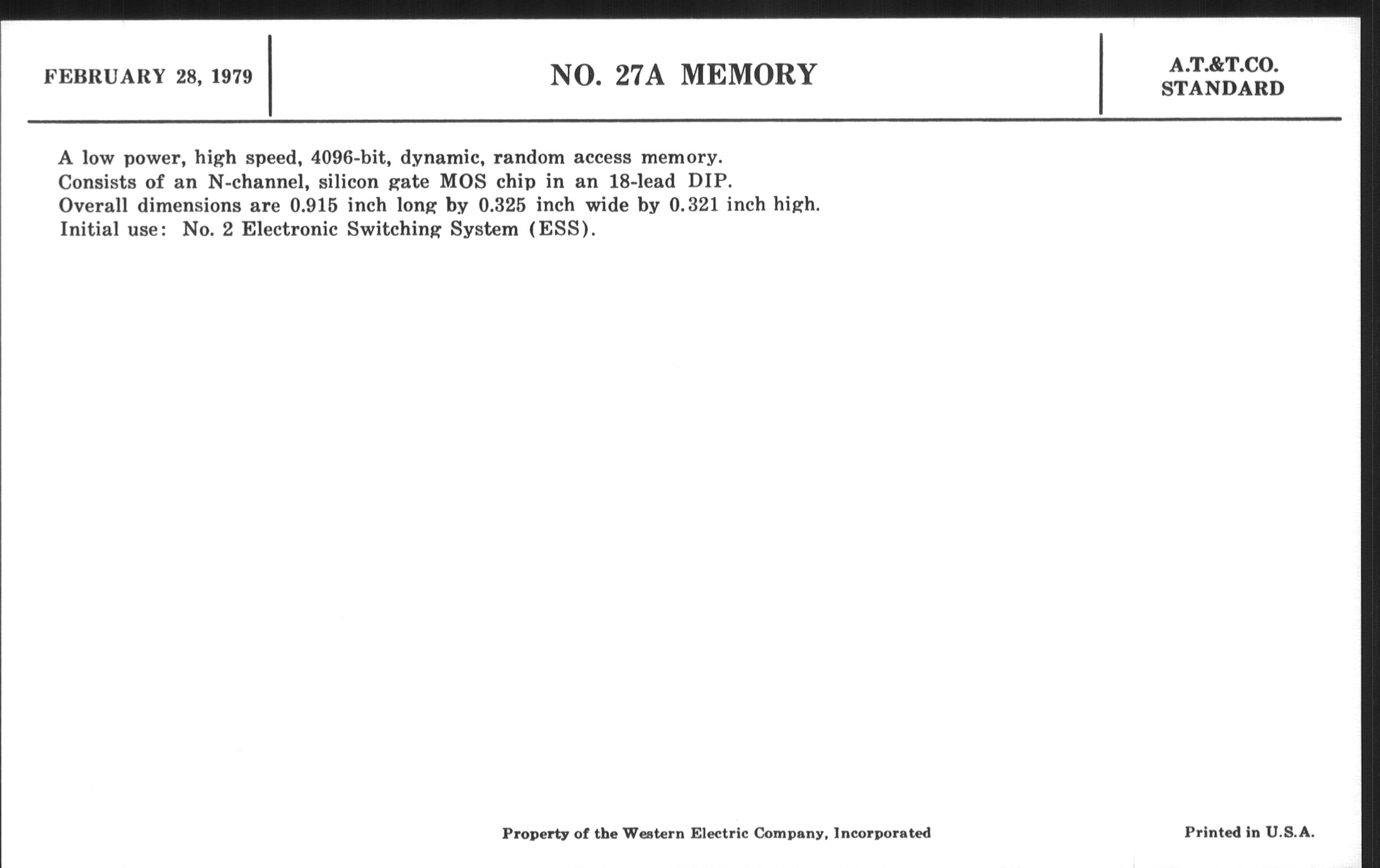 FEBRUARY 28, 1979

NO. 27A MEMORY

A.T.&T.CO.
STANDARD

A low power, high speed, 4096-bit, dynamic, random access memory.
Consists of an N-channel, silicon gate MOS chip in an 18-lead DIP.
Overall dimensions are 0.915 inch long by 0.325 inch wide by 0.321 inch high.
Initial use: No. 2 Electronic Switching System (ESS).

Property of the Western Electric Company, Incorporated

Printed in U.S.A.